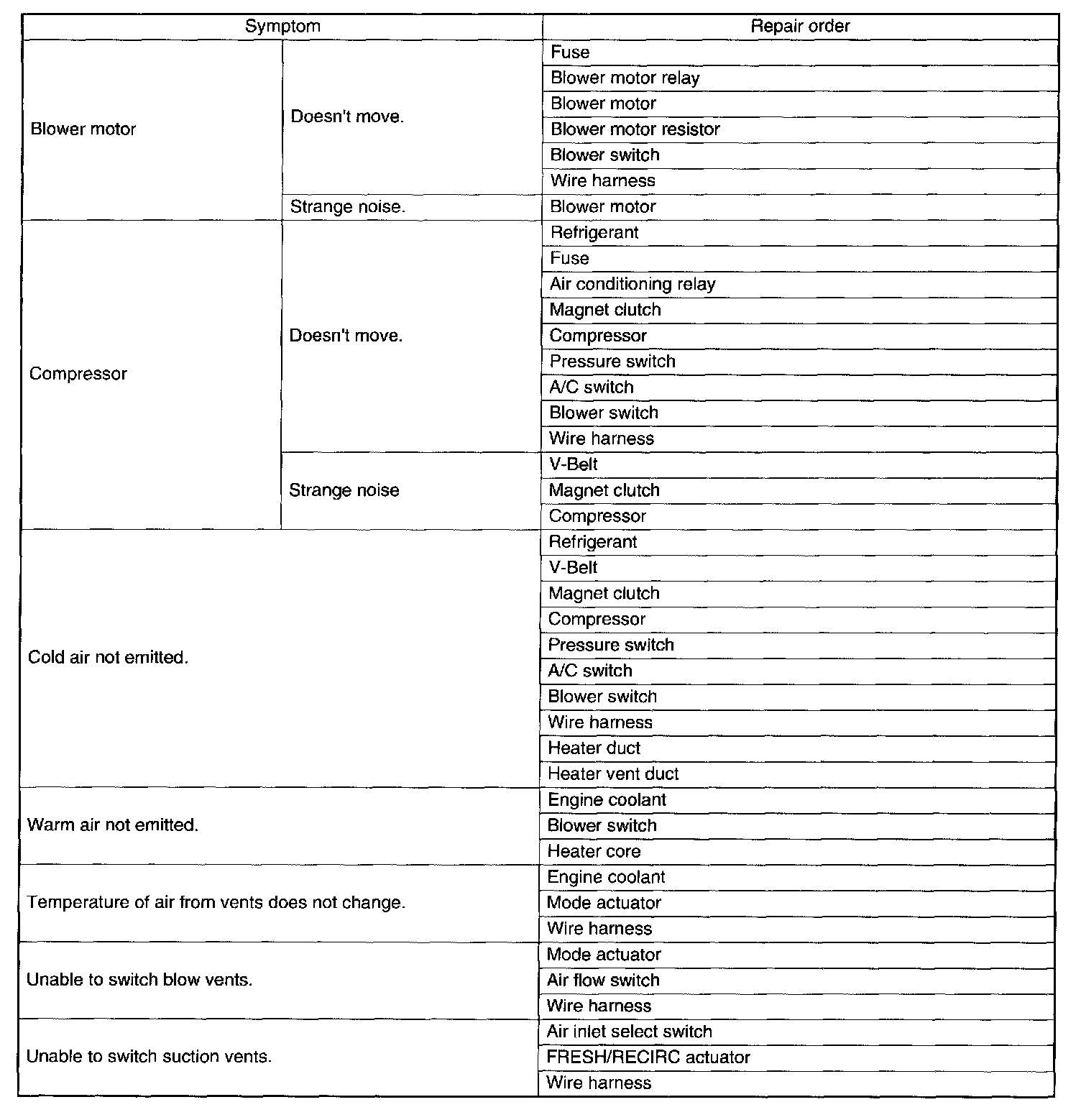 | Symptom | | Repair order |
|---|---|---|
| Blower motor | Doesn't move. | Fuse |
| | | Blower motor relay |
| | | Blower motor |
| | | Blower motor resistor |
| | | Blower switch |
| | | Wire harness |
| | Strange noise. | Blower motor |
| Compressor | Doesn't move. | Refrigerant |
| | | Fuse |
| | | Air conditioning relay |
| | | Magnet clutch |
| | | Compressor |
| | | Pressure switch |
| | | A/C switch |
| | | Blower switch |
| | | Wire harness |
| | Strange noise | V-Belt |
| | | Magnet clutch |
| | | Compressor |
| Cold air not emitted. | | Refrigerant |
| | | V-Belt |
| | | Magnet clutch |
| | | Compressor |
| | | Pressure switch |
| | | A/C switch |
| | | Blower switch |
| | | Wire harness |
| | | Heater duct |
| | | Heater vent duct |
| Warm air not emitted. | | Engine coolant |
| | | Blower switch |
| | | Heater core |
| Temperature of air from vents does not change. | | Engine coolant |
| | | Mode actuator |
| | | Wire harness |
| Unable to switch blow vents. | | Mode actuator |
| | | Air flow switch |
| | | Wire harness |
| Unable to switch suction vents. | | Air inlet select switch |
| | | FRESH/RECIRC actuator |
| | | Wire harness |